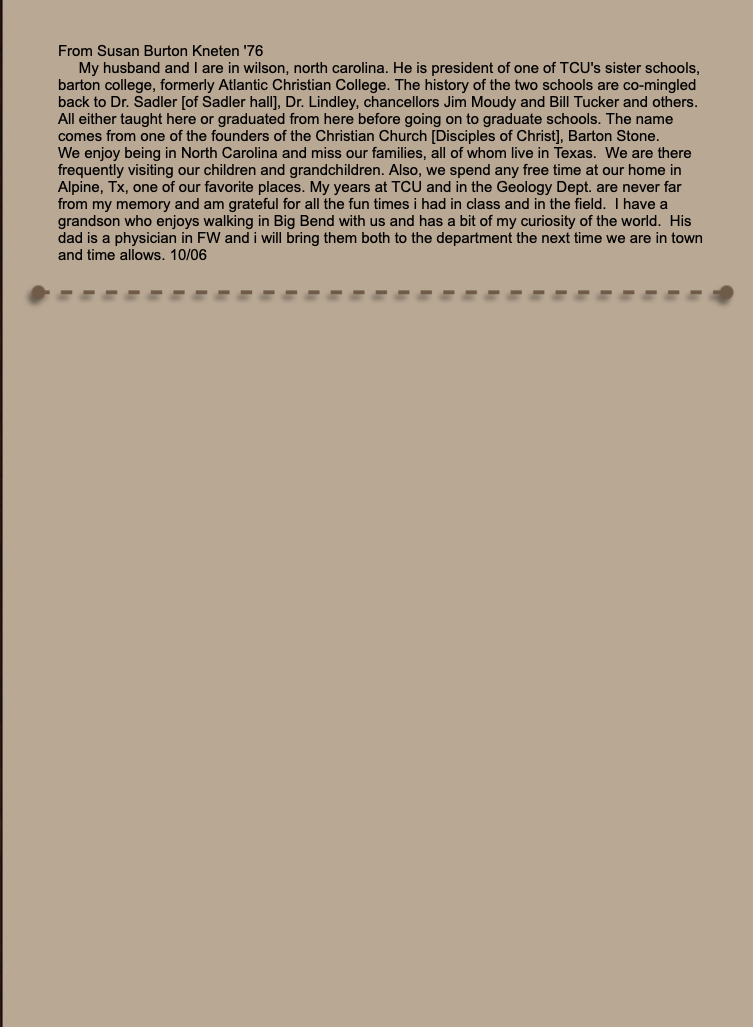 From Susan Burton Kneten '76

My husband and I are in wilson, north carolina. He is president of one of TCU's sister schools, barton college, formerly Atlantic Christian College. The history of the two schools are co-mingled back to Dr. Sadler [of Sadler hall], Dr. Lindley, chancellors Jim Moudy and Bill Tucker and others. All either taught here or graduated from here before going on to graduate schools. The name comes from one of the founders of the Christian Church [Disciples of Christ], Barton Stone.
We enjoy being in North Carolina and miss our families, all of whom live in Texas. We are there frequently visiting our children and grandchildren. Also, we spend any free time at our home in Alpine, Tx, one of our favorite places. My years at TCU and in the Geology Dept. are never far from my memory and am grateful for all the fun times i had in class and in the field. I have a grandson who enjoys walking in Big Bend with us and has a bit of my curiosity of the world. His dad is a physician in FW and i will bring them both to the department the next time we are in town and time allows. 10/06